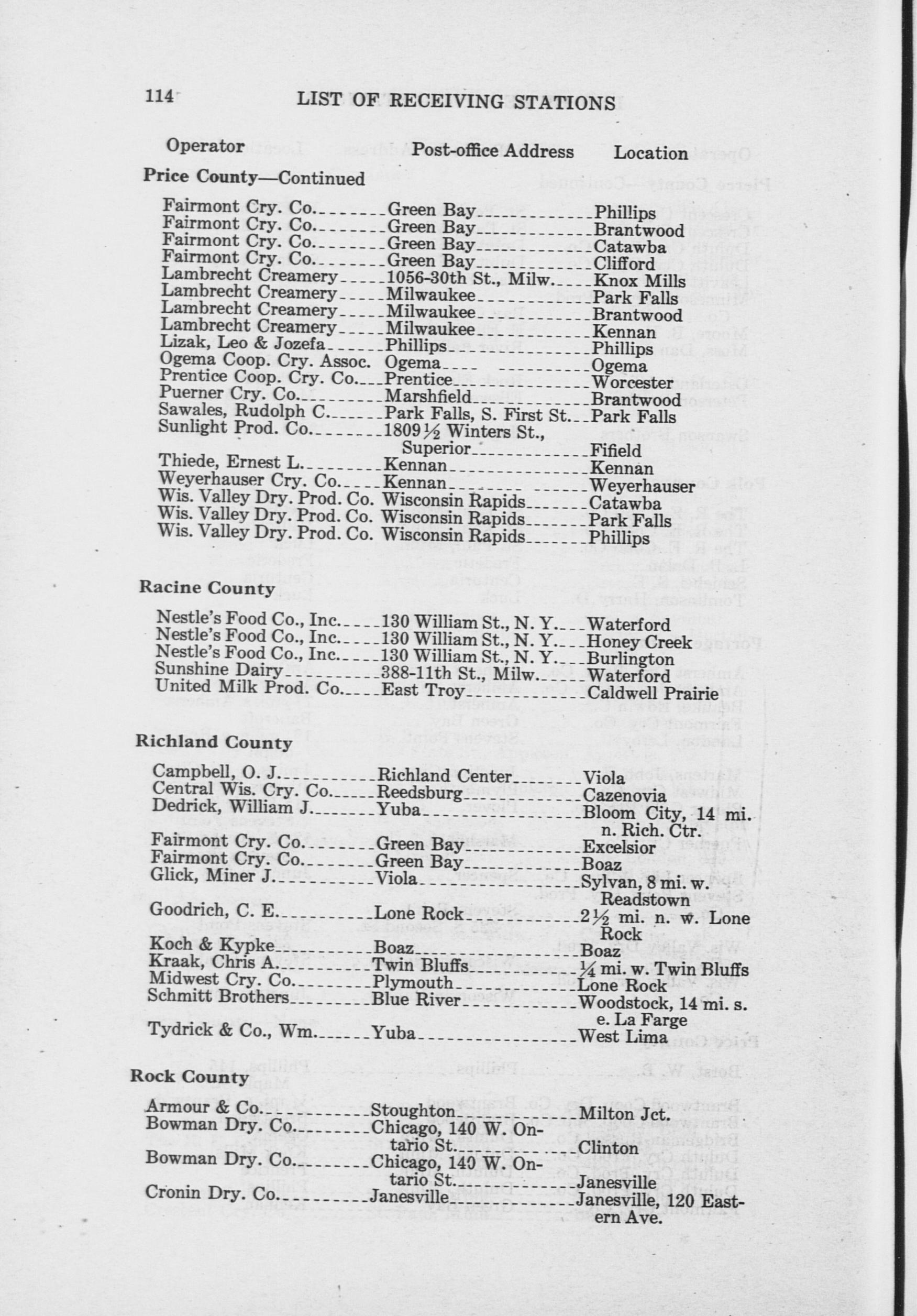 114 LIST OF RECEIVING STATIONS

| Operator | Post-office Address | Location |
|---|---|---|
| **Price County—Continued** | | |
| Fairmont Cry. Co. | Green Bay | Phillips |
| Fairmont Cry. Co. | Green Bay | Brantwood |
| Fairmont Cry. Co. | Green Bay | Catawba |
| Fairmont Cry. Co. | Green Bay | Clifford |
| Lambrecht Creamery | 1056-30th St., Milw. | Knox Mills |
| Lambrecht Creamery | Milwaukee | Park Falls |
| Lambrecht Creamery | Milwaukee | Brantwood |
| Lambrecht Creamery | Milwaukee | Kennan |
| Lizak, Leo & Jozefa | Phillips | Phillips |
| Ogema Coop. Cry. Assoc. | Ogema | Ogema |
| Prentice Coop. Cry. Co. | Prentice | Worcester |
| Puerner Cry. Co. | Marshfield | Brantwood |
| Sawales, Rudolph C. | Park Falls, S. First St. | Park Falls |
| Sunlight Prod. Co. | 1809½ Winters St., Superior | Fifield |
| Thiede, Ernest L. | Kennan | Kennan |
| Weyerhauser Cry. Co. | Kennan | Weyerhauser |
| Wis. Valley Dry. Prod. Co. | Wisconsin Rapids | Catawba |
| Wis. Valley Dry. Prod. Co. | Wisconsin Rapids | Park Falls |
| Wis. Valley Dry. Prod. Co. | Wisconsin Rapids | Phillips |
| **Racine County** | | |
| Nestle's Food Co., Inc. | 130 William St., N. Y. | Waterford |
| Nestle's Food Co., Inc. | 130 William St., N. Y. | Honey Creek |
| Nestle's Food Co., Inc. | 130 William St., N. Y. | Burlington |
| Sunshine Dairy | 388-11th St., Milw. | Waterford |
| United Milk Prod. Co. | East Troy | Caldwell Prairie |
| **Richland County** | | |
| Campbell, O. J. | Richland Center | Viola |
| Central Wis. Cry. Co. | Reedsburg | Cazenovia |
| Dedrick, William J. | Yuba | Bloom City, 14 mi. n. Rich. Ctr. |
| Fairmont Cry. Co. | Green Bay | Excelsior |
| Fairmont Cry. Co. | Green Bay | Boaz |
| Glick, Miner J. | Viola | Sylvan, 8 mi. w. Readstown |
| Goodrich, C. E. | Lone Rock | 2½ mi. n. w. Lone Rock |
| Koch & Kypke | Boaz | Boaz |
| Kraak, Chris A. | Twin Bluffs | ¼ mi. w. Twin Bluffs |
| Midwest Cry. Co. | Plymouth | Lone Rock |
| Schmitt Brothers | Blue River | Woodstock, 14 mi. s. e. La Farge |
| Tydrick & Co., Wm. | Yuba | West Lima |
| **Rock County** | | |
| Armour & Co. | Stoughton | Milton Jct. |
| Bowman Dry. Co. | Chicago, 140 W. Ontario St. | Clinton |
| Bowman Dry. Co. | Chicago, 140 W. Ontario St. | Janesville |
| Cronin Dry. Co. | Janesville | Janesville, 120 Eastern Ave. |